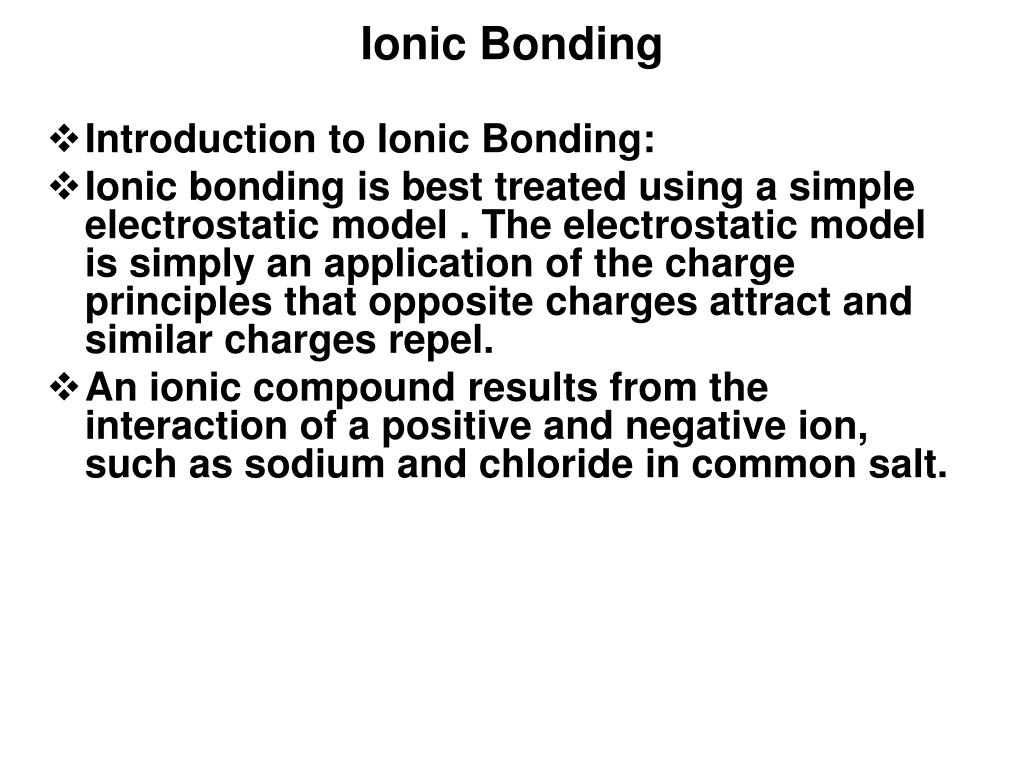 Ionic Bonding

❖ Introduction to Ionic Bonding:

❖ Ionic bonding is best treated using a simple electrostatic model . The electrostatic model is simply an application of the charge principles that opposite charges attract and similar charges repel.

❖ An ionic compound results from the interaction of a positive and negative ion, such as sodium and chloride in common salt.